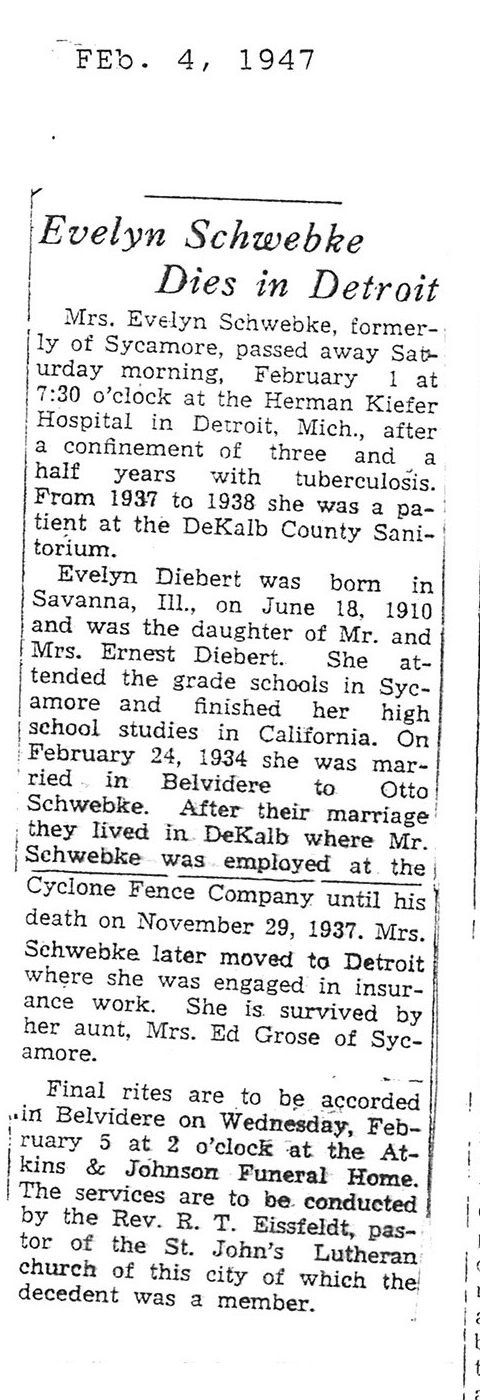 FEb. 4, 1947

Evelyn Schwebke Dies in Detroit

Mrs. Evelyn Schwebke, formerly of Sycamore, passed away Saturday morning, February 1 at 7:30 o'clock at the Herman Kiefer Hospital in Detroit, Mich., after a confinement of three and a half years with tuberculosis. From 1937 to 1938 she was a patient at the DeKalb County Sanitorium.

Evelyn Diebert was born in Savanna, Ill., on June 18, 1910 and was the daughter of Mr. and Mrs. Ernest Diebert. She attended the grade schools in Sycamore and finished her high school studies in California. On February 24, 1934 she was married in Belvidere to Otto Schwebke. After their marriage they lived in DeKalb where Mr. Schwebke was employed at the Cyclone Fence Company until his death on November 29, 1937. Mrs. Schwebke later moved to Detroit where she was engaged in insurance work. She is survived by her aunt, Mrs. Ed Grose of Sycamore.

Final rites are to be accorded in Belvidere on Wednesday, February 5 at 2 o'clock at the Atkins & Johnson Funeral Home. The services are to be conducted by the Rev. R. T. Eissfeldt, pastor of the St. John's Lutheran church of this city of which the decedent was a member.